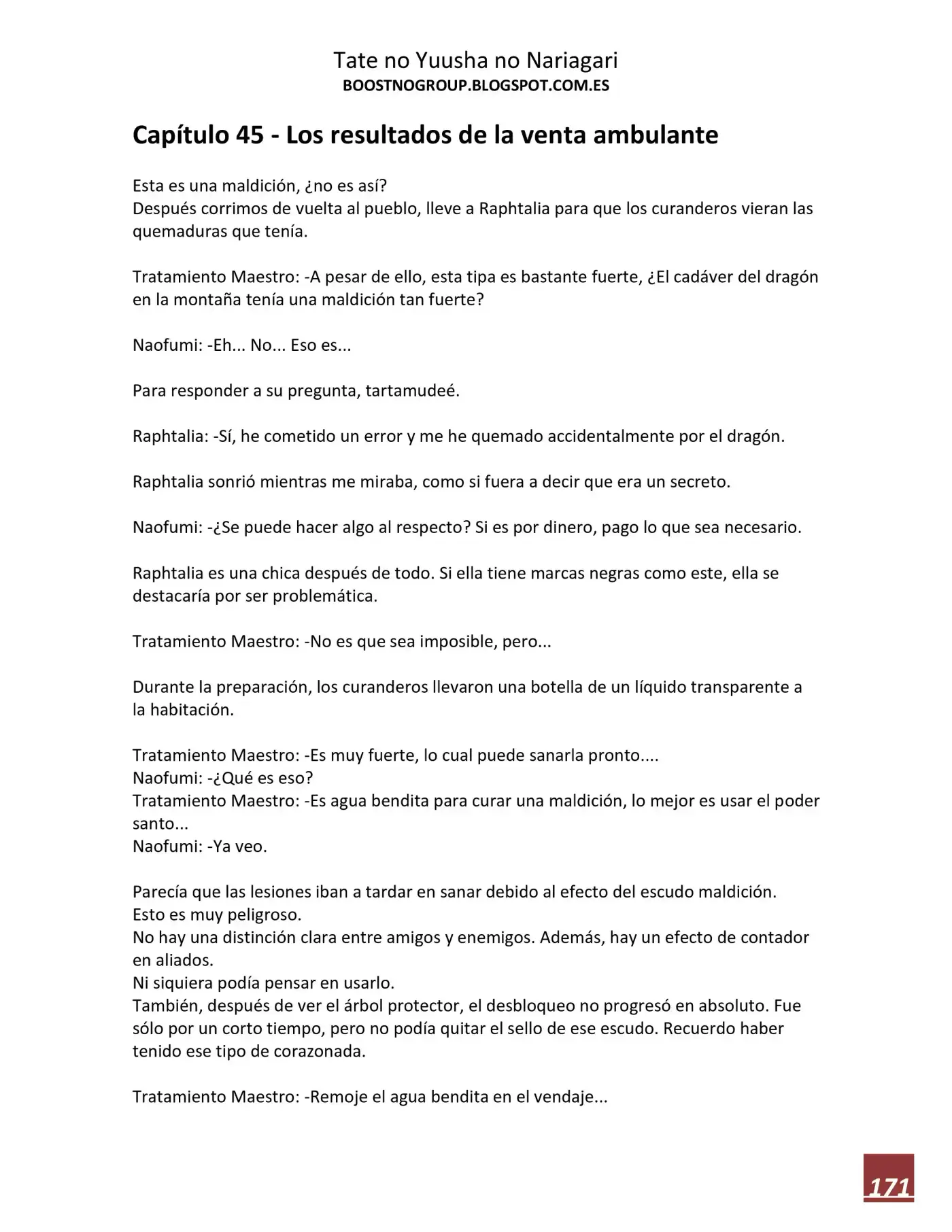 Tate no Yuusha no Nariagari
BOOSTNOGROUP.BLOGSPOT.COM.ES

Capítulo 45 - Los resultados de la venta ambulante

Esta es una maldición, ¿no es así?
Después corrimos de vuelta al pueblo, lleve a Raphtalia para que los curanderos vieran las quemaduras que tenía.

Tratamiento Maestro: -A pesar de ello, esta tipa es bastante fuerte, ¿El cadáver del dragón en la montaña tenía una maldición tan fuerte?

Naofumi: -Eh... No... Eso es...

Para responder a su pregunta, tartamudeé.

Raphtalia: -Sí, he cometido un error y me he quemado accidentalmente por el dragón.

Raphtalia sonrió mientras me miraba, como si fuera a decir que era un secreto.

Naofumi: -¿Se puede hacer algo al respecto? Si es por dinero, pago lo que sea necesario.

Raphtalia es una chica después de todo. Si ella tiene marcas negras como este, ella se destacaría por ser problemática.

Tratamiento Maestro: -No es que sea imposible, pero...

Durante la preparación, los curanderos llevaron una botella de un líquido transparente a la habitación.

Tratamiento Maestro: -Es muy fuerte, lo cual puede sanarla pronto....
Naofumi: -¿Qué es eso?
Tratamiento Maestro: -Es agua bendita para curar una maldición, lo mejor es usar el poder santo...
Naofumi: -Ya veo.

Parecía que las lesiones iban a tardar en sanar debido al efecto del escudo maldición.
Esto es muy peligroso.
No hay una distinción clara entre amigos y enemigos. Además, hay un efecto de contador en aliados.
Ni siquiera podía pensar en usarlo.
También, después de ver el árbol protector, el desbloqueo no progresó en absoluto. Fue sólo por un corto tiempo, pero no podía quitar el sello de ese escudo. Recuerdo haber tenido ese tipo de corazonada.

Tratamiento Maestro: -Remoje el agua bendita en el vendaje...

171